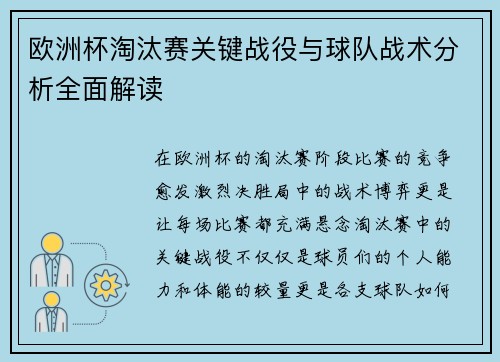 欧洲杯淘汰赛关键战役与球队战术分析全面解读

在欧洲杯的淘汰赛阶段比赛的竞争愈发激烈决胜局中的战术博弈更是让每场比赛都充满悬念淘汰赛中的关键战役不仅仅是球员们的个人能力和体能的较量更是各支球队如何